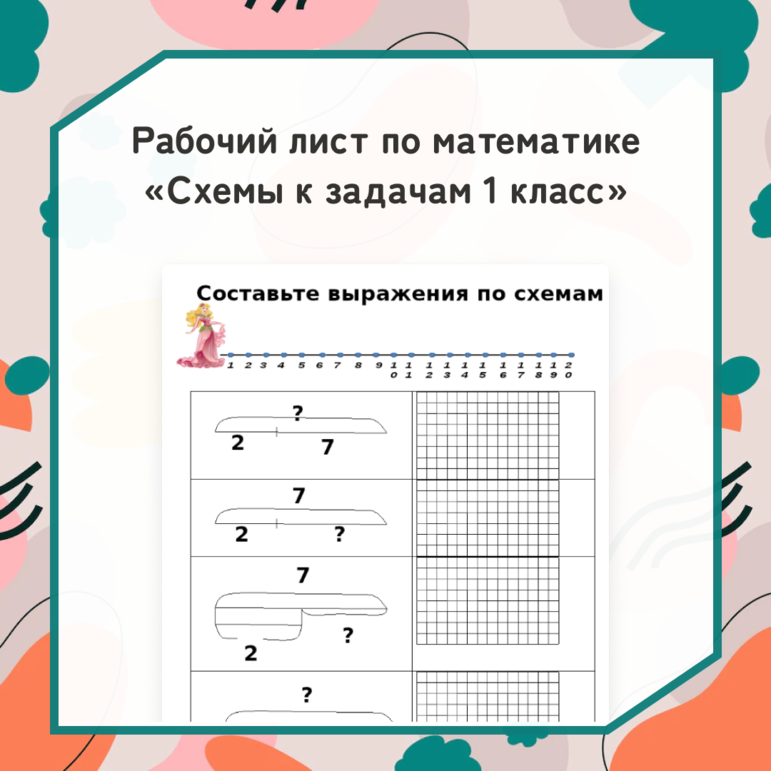 Рабочий лист по математике
«Схемы к задачам 1 класс»

Составьте выражения по схемам

1 2 3 4 5 6 7 8 9 10 11 12 13 14 15 16 17 18 19 20

?
2 7

7
2 ?

7
2 ?

?